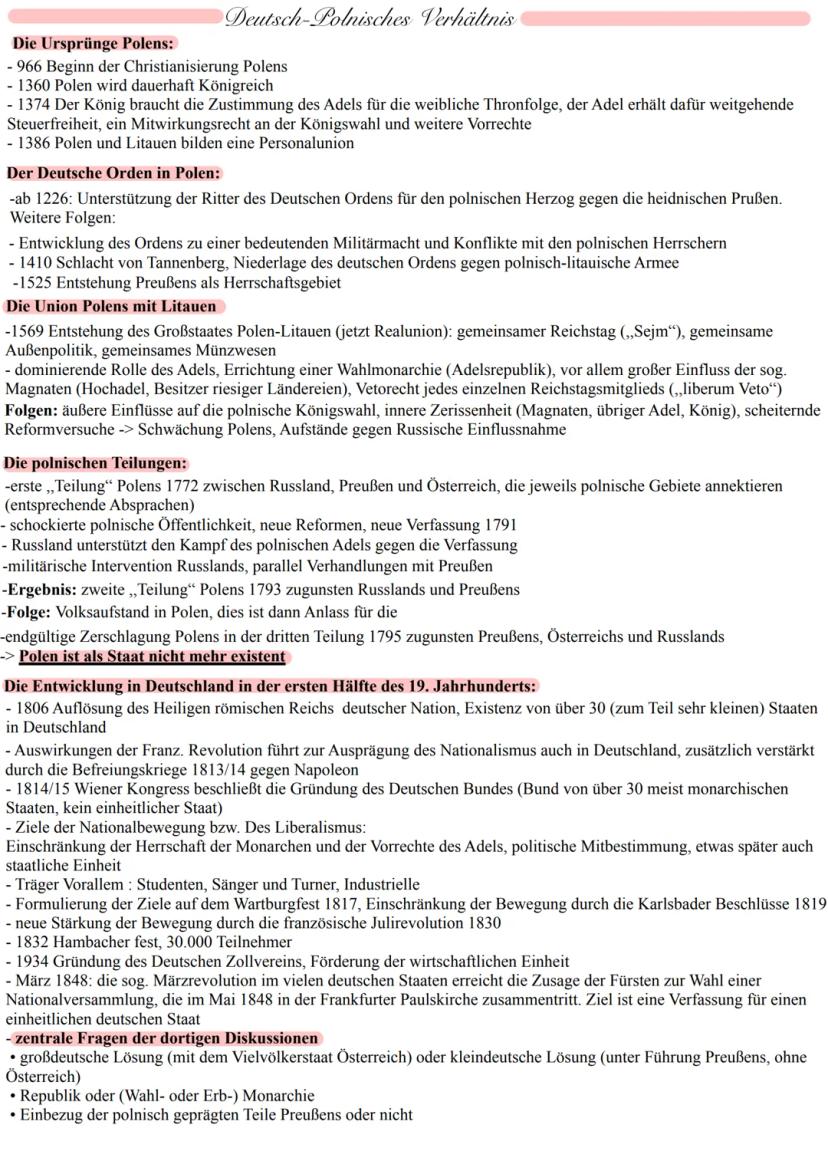 Deutsch-Polnisches Verhältnis

Die Ursprünge Polens:
- 966 Beginn der Christianisierung Polens
- 1360 Polen wird dauerhaft Königreich
- 1374 Der König braucht die Zustimmung des Adels für die weibliche Thronfolge, der Adel erhält dafür weitgehende Steuerfreiheit, ein Mitwirkungsrecht an der Königswahl und weitere Vorrechte
- 1386 Polen und Litauen bilden eine Personalunion

Der Deutsche Orden in Polen:
-ab 1226: Unterstützung der Ritter des Deutschen Ordens für den polnischen Herzog gegen die heidnischen Prußen. Weitere Folgen:
- Entwicklung des Ordens zu einer bedeutenden Militärmacht und Konflikte mit den polnischen Herrschern
- 1410 Schlacht von Tannenberg, Niederlage des deutschen Ordens gegen polnisch-litauische Armee
-1525 Entstehung Preußens als Herrschaftsgebiet

Die Union Polens mit Litauen
-1569 Entstehung des Großstaates Polen-Litauen (jetzt Realunion): gemeinsamer Reichstag („Sejm“), gemeinsame Außenpolitik, gemeinsames Münzwesen
- dominierende Rolle des Adels, Errichtung einer Wahlmonarchie (Adelsrepublik), vor allem großer Einfluss der sog. Magnaten (Hochadel, Besitzer riesiger Ländereien), Vetorecht jedes einzelnen Reichstagsmitglieds („liberum Veto“)
Folgen: äußere Einflüsse auf die polnische Königswahl, innere Zerissenheit (Magnaten, übriger Adel, König), scheiternde Reformversuche -> Schwächung Polens, Aufstände gegen Russische Einflussnahme

Die polnischen Teilungen:
-erste „Teilung“ Polens 1772 zwischen Russland, Preußen und Österreich, die jeweils polnische Gebiete annektieren (entsprechende Absprachen)
- schockierte polnische Öffentlichkeit, neue Reformen, neue Verfassung 1791
- Russland unterstützt den Kampf des polnischen Adels gegen die Verfassung
-militärische Intervention Russlands, parallel Verhandlungen mit Preußen
-Ergebnis: zweite „Teilung“ Polens 1793 zugunsten Russlands und Preußens
-Folge: Volksaufstand in Polen, dies ist dann Anlass für die
-endgültige Zerschlagung Polens in der dritten Teilung 1795 zugunsten Preußens, Österreichs und Russlands
-> Polen ist als Staat nicht mehr existent

Die Entwicklung in Deutschland in der ersten Hälfte des 19. Jahrhunderts:
- 1806 Auflösung des Heiligen römischen Reichs deutscher Nation, Existenz von über 30 (zum Teil sehr kleinen) Staaten in Deutschland
- Auswirkungen der Franz. Revolution führt zur Ausprägung des Nationalismus auch in Deutschland, zusätzlich verstärkt durch die Befreiungskriege 1813/14 gegen Napoleon
- 1814/15 Wiener Kongress beschließt die Gründung des Deutschen Bundes (Bund von über 30 meist monarchischen Staaten, kein einheitlicher Staat)
- Ziele der Nationalbewegung bzw. Des Liberalismus:
Einschränkung der Herrschaft der Monarchen und der Vorrechte des Adels, politische Mitbestimmung, etwas später auch staatliche Einheit
- Träger Vorallem : Studenten, Sänger und Turner, Industrielle
- Formulierung der Ziele auf dem Wartburgfest 1817, Einschränkung der Bewegung durch die Karlsbader Beschlüsse 1819
- neue Stärkung der Bewegung durch die französische Julirevolution 1830
- 1832 Hambacher fest, 30.000 Teilnehmer
- 1934 Gründung des Deutschen Zollvereins, Förderung der wirtschaftlichen Einheit
- März 1848: die sog. Märzrevolution im vielen deutschen Staaten erreicht die Zusage der Fürsten zur Wahl einer Nationalversammlung, die im Mai 1848 in der Frankfurter Paulskirche zusammentritt. Ziel ist eine Verfassung für einen einheitlichen deutschen Staat
- zentrale Fragen der dortigen Diskussionen
• großdeutsche Lösung (mit dem Vielvölkerstaat Österreich) oder kleindeutsche Lösung (unter Führung Preußens, ohne Österreich)
• Republik oder (Wahl- oder Erb-) Monarchie
• Einbezug der polnisch geprägten Teile Preußens oder nicht